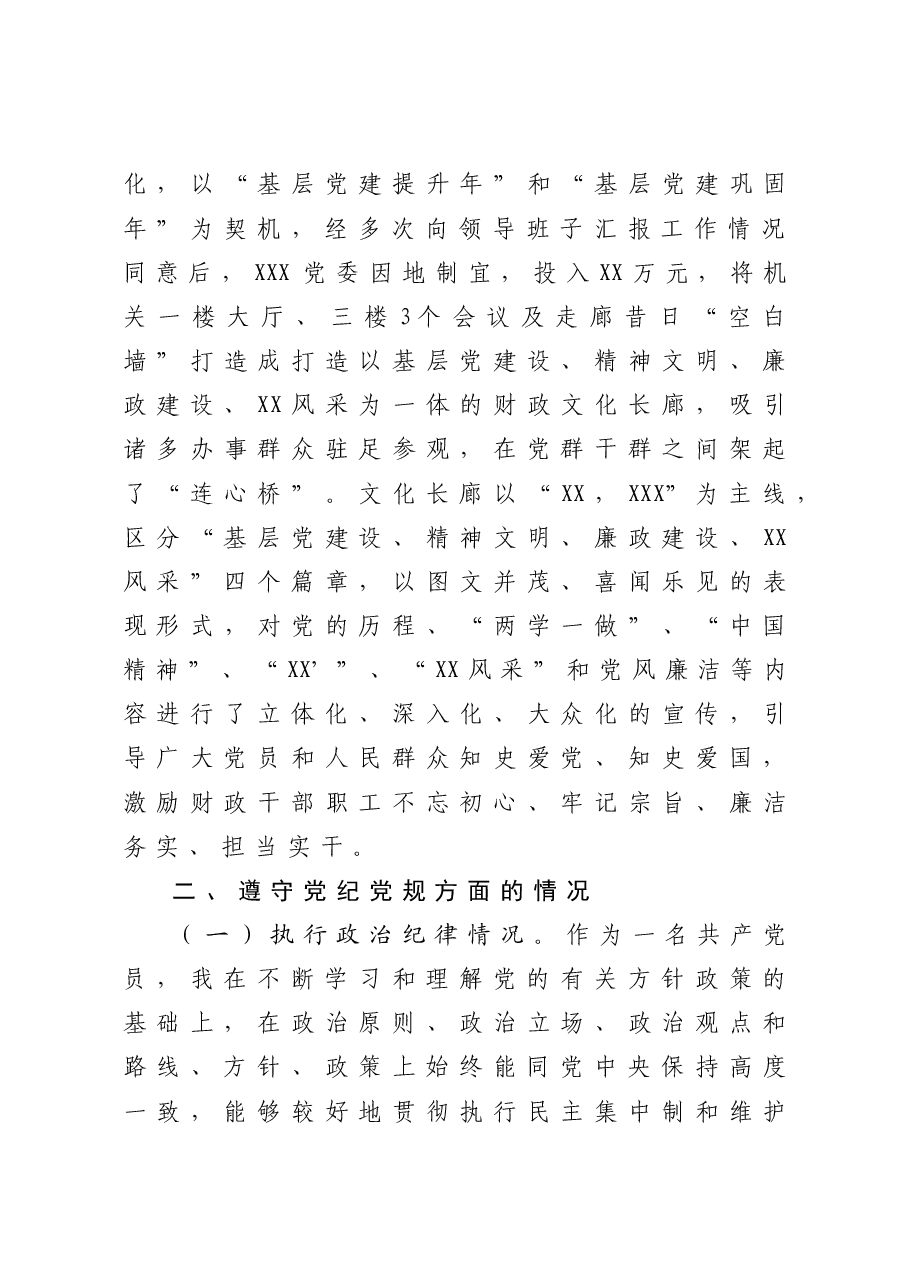 化，以“基层党建提升年”和“基层党建巩固年”为契机，经多次向领导班子汇报工作情况同意后，XXX党委因地制宜，投入XX万元，将机关一楼大厅、三楼3个会议及走廊昔日“空白墙”打造成打造以基层党建设、精神文明、廉政建设、XX风采为一体的财政文化长廊，吸引诸多办事群众驻足参观，在党群干群之间架起了“连心桥”。文化长廊以“XX，XXX”为主线，区分“基层党建设、精神文明、廉政建设、XX风采”四个篇章，以图文并茂、喜闻乐见的表现形式，对党的历程、“两学一做”、“中国精神”、“XX’”、“XX风采”和党风廉洁等内容进行了立体化、深入化、大众化的宣传，引导广大党员和人民群众知史爱党、知史爱国，激励财政干部职工不忘初心、牢记宗旨、廉洁务实、担当实干。

二、遵守党纪党规方面的情况

（一）执行政治纪律情况。作为一名共产党员，我在不断学习和理解党的有关方针政策的基础上，在政治原则、政治立场、政治观点和路线、方针、政策上始终能同党中央保持高度一致，能够较好地贯彻执行民主集中制和维护